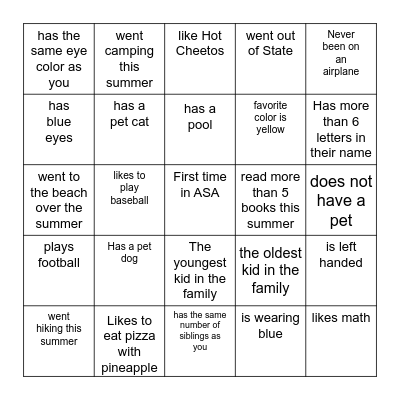 | | | | | |
|---|---|---|---|---|
| has the same eye color as you | went camping this summer | like Hot Cheetos | went out of State | Never been on an airplane |
| has blue eyes | has a pet cat | has a pool | favorite color is yellow | Has more than 6 letters in their name |
| went to the beach over the summer | likes to play baseball | First time in ASA | read more than 5 books this summer | does not have a pet |
| plays football | Has a pet dog | The youngest kid in the family | the oldest kid in the family | is left handed |
| went hiking this summer | Likes to eat pizza with pineapple | has the same number of siblings as you | is wearing blue | likes math |